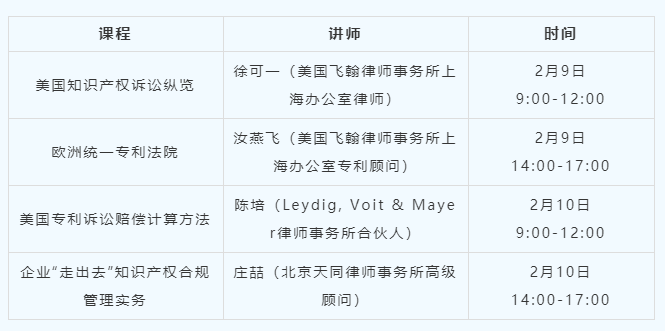 | 课程 | 讲师 | 时间 |
|---|---|---|
| 美国知识产权诉讼纵览 | 徐可一（美国飞翰律师事务所上海办公室律师） | 2月9日 9:00-12:00 |
| 欧洲统一专利法院 | 汝燕飞（美国飞翰律师事务所上海办公室专利顾问） | 2月9日 14:00-17:00 |
| 美国专利诉讼赔偿计算方法 | 陈培（Leydig, Voit & Mayer律师事务所合伙人） | 2月10日 9:00-12:00 |
| 企业“走出去”知识产权合规管理实务 | 庄喆（北京天同律师事务所高级顾问） | 2月10日 14:00-17:00 |